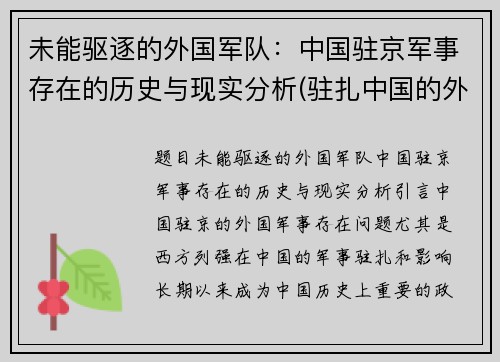 未能驱逐的外国军队：中国驻京军事存在的历史与现实分析(驻扎中国的外

题目未能驱逐的外国军队中国驻京军事存在的历史与现实分析引言中国驻京的外国军事存在问题尤其是西方列强在中国的军事驻扎和影响长期以来成为中国历史上重要的政